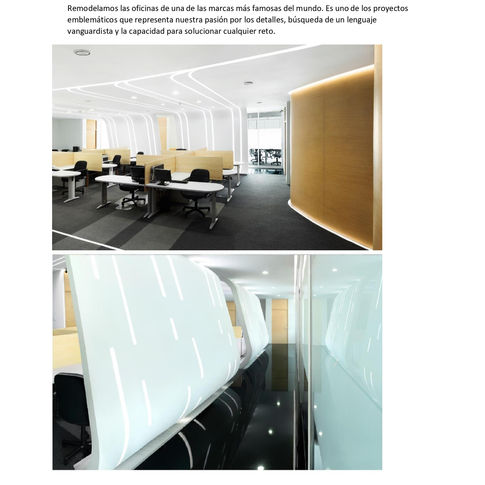 Remodelamos las oficinas de una de las marcas más famosas del mundo. Es uno de los proyectos emblemáticos que representa nuestra pasión por los detalles, búsqueda de un lenguaje vanguardista y la capacidad para solucionar cualquier reto.